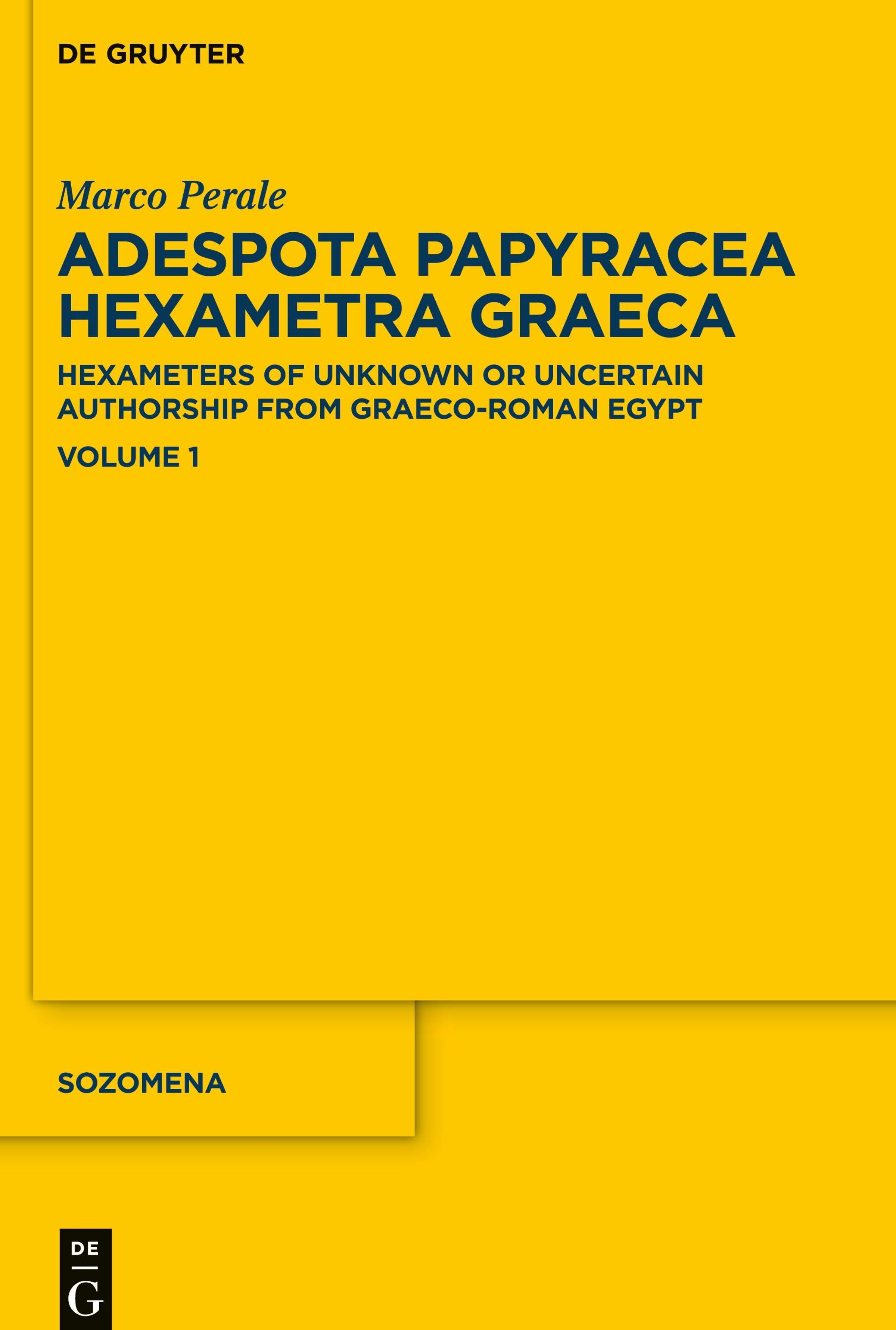 DE GRUYTER

Marco Perale

ADESPOTA PAPYRACEA HEXAMETRA GRAECA

HEXAMETERS OF UNKNOWN OR UNCERTAIN AUTHORSHIP FROM GRAECO-ROMAN EGYPT

VOLUME 1

SOZOMENA

DE
G